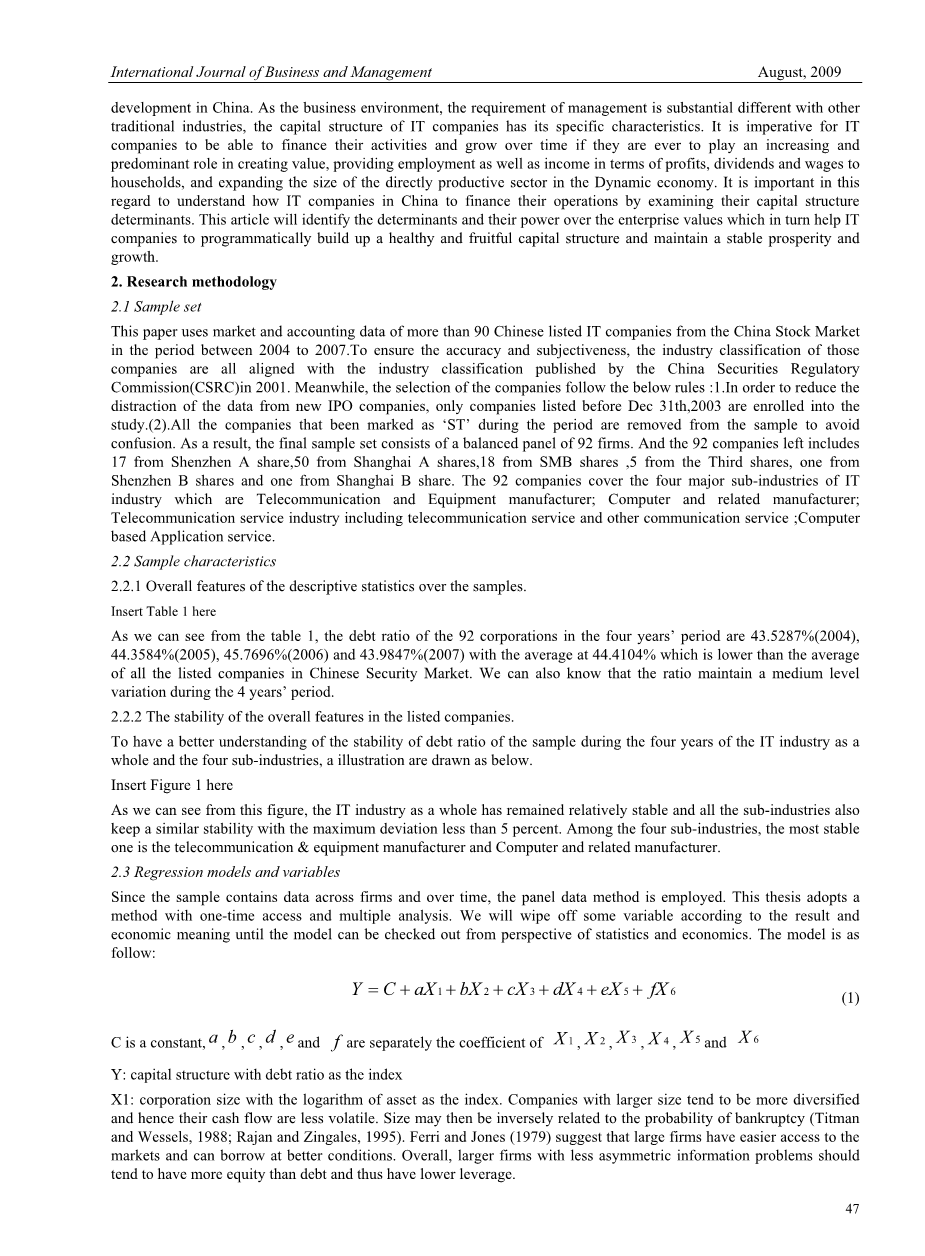 International Journal of Business and Management August, 2009

development in China. As the business environment, the requirement of management is substantial different with other traditional industries, the capital structure of IT companies has its specific characteristics. It is imperative for IT companies to be able to finance their activities and grow over time if they are ever to play an increasing and predominant role in creating value, providing employment as well as income in terms of profits, dividends and wages to households, and expanding the size of the directly productive sector in the Dynamic economy. It is important in this regard to understand how IT companies in China to finance their operations by examining their capital structure determinants. This article will identify the determinants and their power over the enterprise values which in turn help IT companies to programmatically build up a healthy and fruitful capital structure and maintain a stable prosperity and growth.

2. Research methodology

2.1 Sample set

This paper uses market and accounting data of more than 90 Chinese listed IT companies from the China Stock Market in the period between 2004 to 2007.To ensure the accuracy and subjectiveness, the industry classification of those companies are all aligned with the industry classification published by the China Securities Regulatory Commission(CSRC)in 2001. Meanwhile, the selection of the companies follow the below rules :1.In order to reduce the distraction of the data from new IPO companies, only companies listed before Dec 31th,2003 are enrolled into the study.(2).All the companies that been marked as ‘ST’ during the period are removed from the sample to avoid confusion. As a result, the final sample set consists of a balanced panel of 92 firms. And the 92 companies left includes 17 from Shenzhen A share,50 from Shanghai A shares,18 from SMB shares ,5 from the Third shares, one from Shenzhen B shares and one from Shanghai B share. The 92 companies cover the four major sub-industries of IT industry which are Telecommunication and Equipment manufacturer; Computer and related manufacturer; Telecommunication service industry including telecommunication service and other communication service ;Computer based Application service.

2.2 Sample characteristics

2.2.1 Overall features of the descriptive statistics over the samples.

Insert Table 1 here

As we can see from the table 1, the debt ratio of the 92 corporations in the four years’ period are 43.5287%(2004), 44.3584%(2005), 45.7696%(2006) and 43.9847%(2007) with the average at 44.4104% which is lower than the average of all the listed companies in Chinese Security Market. We can also know that the ratio maintain a medium level variation during the 4 years’ period.

2.2.2 The stability of the overall features in the listed companies.

To have a better understanding of the stability of debt ratio of the sample during the four years of the IT industry as a whole and the four sub-industries, a illustration are drawn as below.

Insert Figure 1 here

As we can see from this figure, the IT industry as a whole has remained relatively stable and all the sub-industries also keep a similar stability with the maximum deviation less than 5 percent. Among the four sub-industries, the most stable one is the telecommunication & equipment manufacturer and Computer and related manufacturer.

2.3 Regression models and variables

Since the sample contains data across firms and over time, the panel data method is employed. This thesis adopts a method with one-time access and multiple analysis. We will wipe off some variable according to the result and economic meaning until the model can be checked out from perspective of statistics and economics. The model is as follow:

$Y = C + aX_1 + bX_2 + cX_3 + dX_4 + eX_5 + fX_6$ (1)

C is a constant, $a$ , $b$ , $c$ , $d$ , $e$ and $f$ are separately the coefficient of $X_1$ , $X_2$ , $X_3$ , $X_4$ , $X_5$ and $X_6$

Y: capital structure with debt ratio as the index

X1: corporation size with the logarithm of asset as the index. Companies with larger size tend to be more diversified and hence their cash flow are less volatile. Size may then be inversely related to the probability of bankruptcy (Titman and Wessels, 1988; Rajan and Zingales, 1995). Ferri and Jones (1979) suggest that large firms have easier access to the markets and can borrow at better conditions. Overall, larger firms with less asymmetric information problems should tend to have more equity than debt and thus have lower leverage.

47